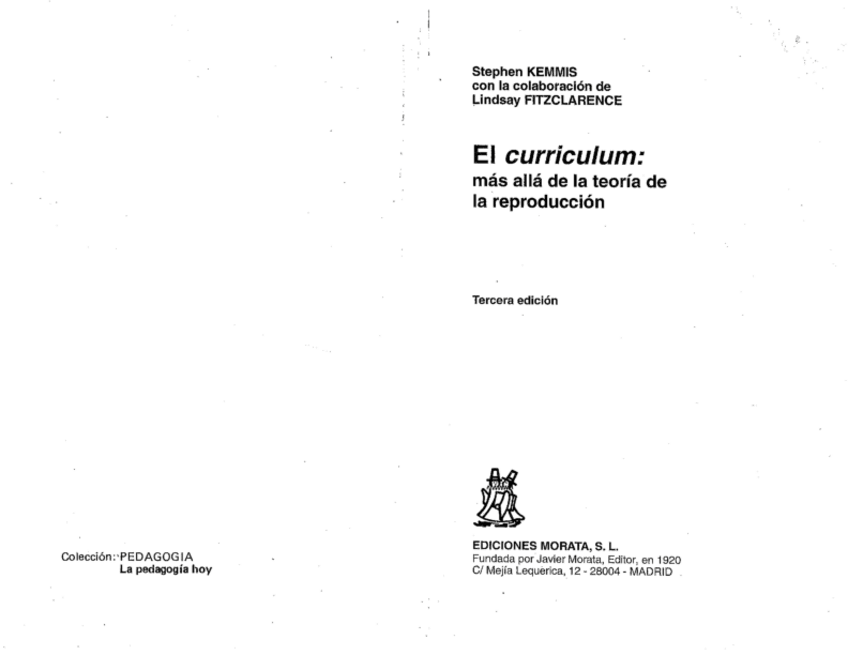 Colección: PEDAGOGIA
La pedagogía hoy

Stephen KEMMIS
con la colaboración de
Lindsay FITZCLARENCE

El curriculum:
más allá de la teoría de la reproducción

Tercera edición

EDICIONES MORATA, S. L.
Fundada por Javier Morata, Editor, en 1920
C/ Mejía Lequerica, 12 - 28004 - MADRID